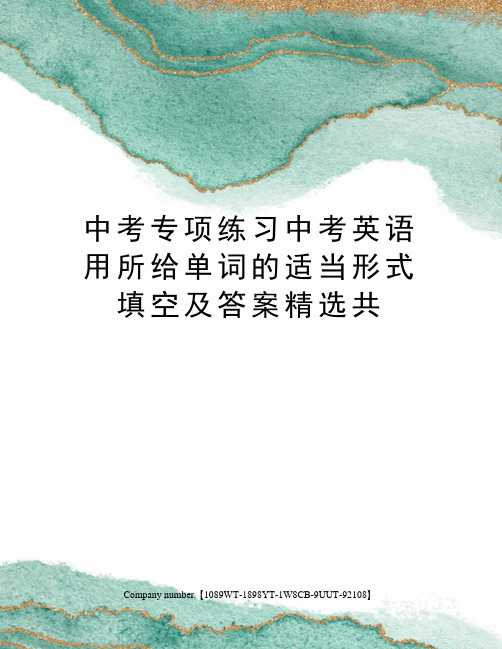 中考专项练习中考英语用所给单词的适当形式填空及答案精选共

Company number【1089WT-1898YT-1W8CB-9UUT-92108】